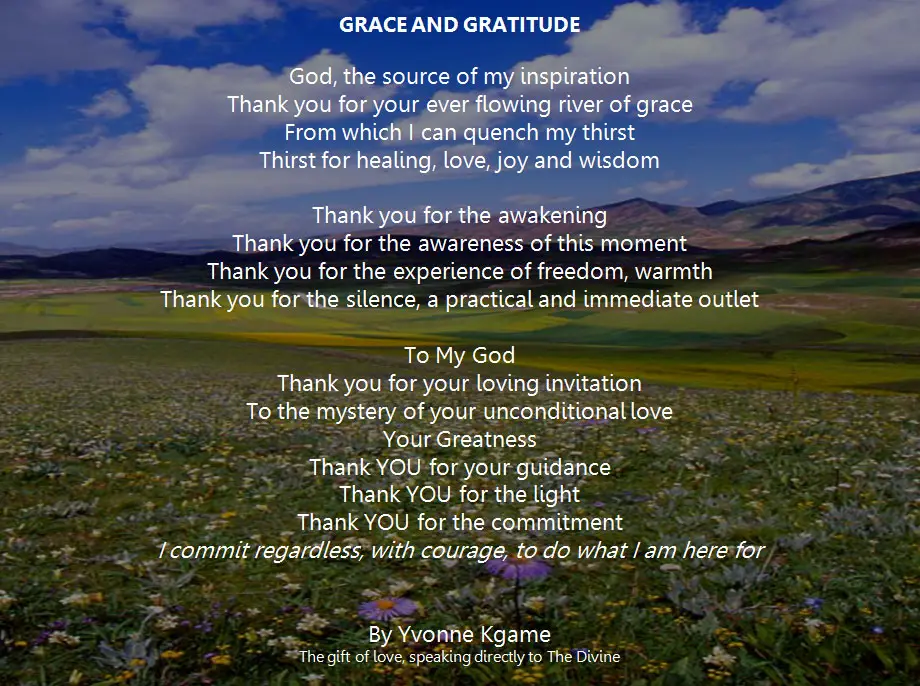 GRACE AND GRATITUDE

God, the source of my inspiration
Thank you for your ever flowing river of grace
From which I can quench my thirst
Thirst for healing, love, joy and wisdom

Thank you for the awakening
Thank you for the awareness of this moment
Thank you for the experience of freedom, warmth
Thank you for the silence, a practical and immediate outlet

To My God
Thank you for your loving invitation
To the mystery of your unconditional love
Your Greatness
Thank YOU for your guidance
Thank YOU for the light
Thank YOU for the commitment
I commit regardless, with courage, to do what I am here for

By Yvonne Kgame
The gift of love, speaking directly to The Divine